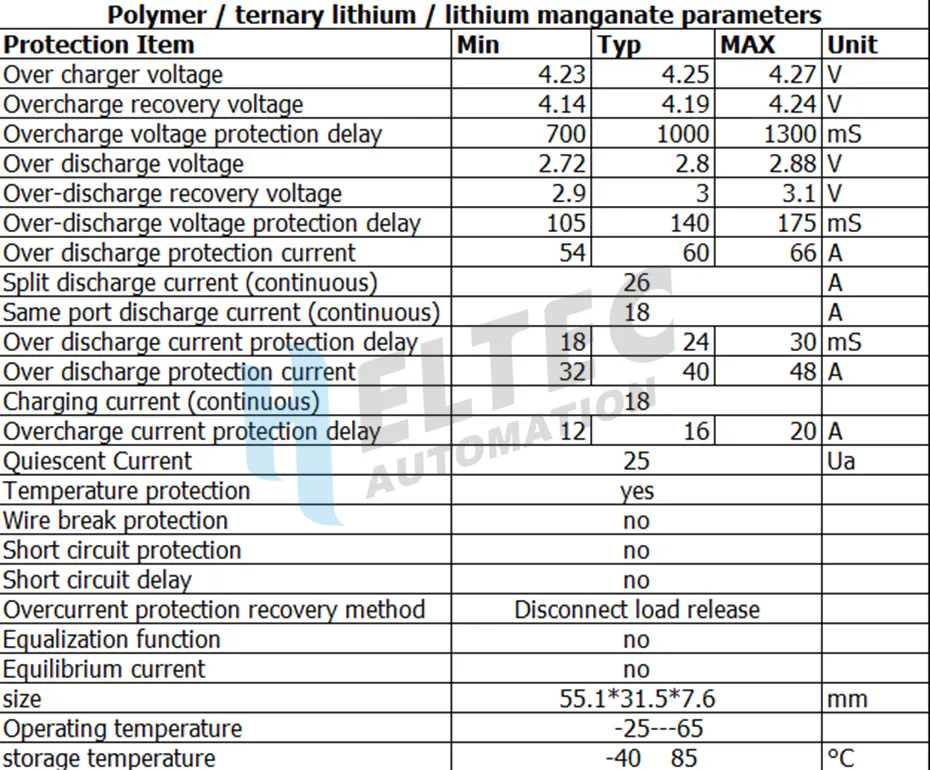 Polymer / ternary lithium / lithium manganate parameters

| Protection Item | Min | Typ | MAX | Unit |
|---|---|---|---|---|
| Over charger voltage | 4.23 | 4.25 | 4.27 | V |
| Overcharge recovery voltage | 4.14 | 4.19 | 4.24 | V |
| Overcharge voltage protection delay | 700 | 1000 | 1300 | mS |
| Over discharge voltage | 2.72 | 2.8 | 2.88 | V |
| Over-discharge recovery voltage | 2.9 | 3 | 3.1 | V |
| Over-discharge voltage protection delay | 105 | 140 | 175 | mS |
| Over discharge protection current | 54 | 60 | 66 | A |
| Split discharge current (continuous) | | 26 | | A |
| Same port discharge current (continuous) | | 18 | | A |
| Over discharge current protection delay | 18 | 24 | 30 | mS |
| Over discharge protection current | 32 | 40 | 48 | A |
| Charging current (continuous) | | 18 | | |
| Overcharge current protection delay | 12 | 16 | 20 | A |
| Quiescent Current | | 25 | | Ua |
| Temperature protection | | yes | | |
| Wire break protection | | no | | |
| Short circuit protection | | no | | |
| Short circuit delay | | no | | |
| Overcurrent protection recovery method | | Disconnect load release | | |
| Equalization function | | no | | |
| Equilibrium current | | no | | |
| size | | 55.1*31.5*7.6 | | mm |
| Operating temperature | | -25---65 | | |
| storage temperature | | -40 85 | | °C |

ELTEC AUTOMATION